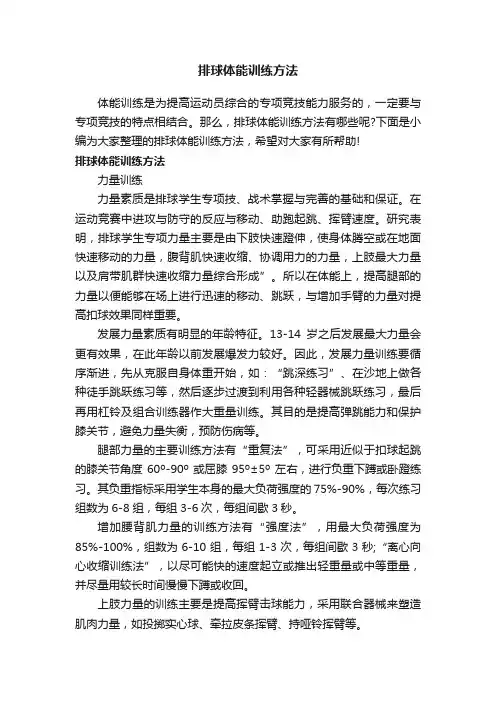 排球体能训练方法

体能训练是为提高运动员综合的专项竞技能力服务的，一定要与专项竞技的特点相结合。那么，排球体能训练方法有哪些呢?下面是小编为大家整理的排球体能训练方法，希望对大家有所帮助!

排球体能训练方法

力量训练

力量素质是排球学生专项技、战术掌握与完善的基础和保证。在运动竞赛中进攻与防守的反应与移动、助跑起跳、挥臂速度。研究表明，排球学生专项力量主要是由下肢快速蹬伸，使身体腾空或在地面快速移动的力量，腹背肌快速收缩、协调用力的力量，上肢最大力量以及肩带肌群快速收缩力量综合形成”。所以在体能上，提高腿部的力量以便能够在场上进行迅速的移动、跳跃，与增加手臂的力量对提高扣球效果同样重要。

发展力量素质有明显的年龄特征。13-14 岁之后发展最大力量会更有效果，在此年龄以前发展爆发力较好。因此，发展力量训练要循序渐进，先从克服自身体重开始，如：“跳深练习”、在沙地上做各种徒手跳跃练习等，然后逐步过渡到利用各种轻器械跳跃练习，最后再用杠铃及组合训练器作大重量训练。其目的是提高弹跳能力和保护膝关节，避免力量失衡，预防伤病等。

腿部力量的主要训练方法有“重复法”，可采用近似于扣球起跳的膝关节角度 60º-90º 或屈膝 95º±5º 左右，进行负重下蹲或卧蹬练习。其负重指标采用学生本身的最大负荷强度的 75%-90%，每次练习组数为 6-8 组，每组 3-6 次，每组间歇 3 秒。

增加腰背肌力量的训练方法有“强度法”，用最大负荷强度为 85%-100%，组数为 6-10 组，每组 1-3 次，每组间歇 3 秒;“离心向心收缩训练法”，以尽可能快的速度起立或推出轻重量或中等重量，并尽量用较长时间慢慢下蹲或收回。

上肢力量的训练主要是提高挥臂击球能力，采用联合器械来塑造肌肉力量，如投掷实心球、牵拉皮条挥臂、持哑铃挥臂等。